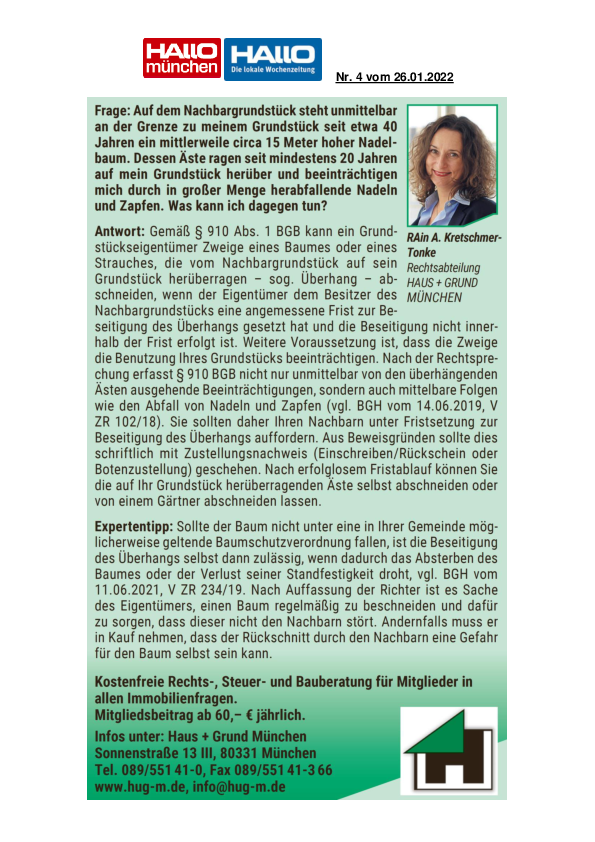 HALLO münchen HALLO Die lokale Wochenzeitung

Nr. 4 vom 26.01.2022

Frage: Auf dem Nachbargrundstück steht unmittelbar an der Grenze zu meinem Grundstück seit etwa 40 Jahren ein mittlerweile circa 15 Meter hoher Nadelbaum. Dessen Äste ragen seit mindestens 20 Jahren auf mein Grundstück herüber und beeinträchtigen mich durch in großer Menge herabfallende Nadeln und Zapfen. Was kann ich dagegen tun?

RAin A. Kretschmer-Tonke
Rechtsabteilung HAUS + GRUND MÜNCHEN

Antwort: Gemäß § 910 Abs. 1 BGB kann ein Grundstückseigentümer Zweige eines Baumes oder eines Strauches, die vom Nachbargrundstück auf sein Grundstück herüberragen – sog. Überhang – abschneiden, wenn der Eigentümer dem Besitzer des Nachbargrundstücks eine angemessene Frist zur Beseitigung des Überhangs gesetzt hat und die Beseitigung nicht innerhalb der Frist erfolgt ist. Weitere Voraussetzung ist, dass die Zweige die Benutzung Ihres Grundstücks beeinträchtigen. Nach der Rechtsprechung erfasst § 910 BGB nicht nur unmittelbar von den überhängenden Ästen ausgehende Beeinträchtigungen, sondern auch mittelbare Folgen wie den Abfall von Nadeln und Zapfen (vgl. BGH vom 14.06.2019, V ZR 102/18). Sie sollten daher Ihren Nachbarn unter Fristsetzung zur Beseitigung des Überhangs auffordern. Aus Beweisgründen sollte dies schriftlich mit Zustellungsnachweis (Einschreiben/Rückschein oder Botenzustellung) geschehen. Nach erfolglosem Fristablauf können Sie die auf Ihr Grundstück herüberragenden Äste selbst abschneiden oder von einem Gärtner abschneiden lassen.

Expertentipp: Sollte der Baum nicht unter eine in Ihrer Gemeinde möglicherweise geltende Baumschutzverordnung fallen, ist die Beseitigung des Überhangs selbst dann zulässig, wenn dadurch das Absterben des Baumes oder der Verlust seiner Standfestigkeit droht, vgl. BGH vom 11.06.2021, V ZR 234/19. Nach Auffassung der Richter ist es Sache des Eigentümers, einen Baum regelmäßig zu beschneiden und dafür zu sorgen, dass dieser nicht den Nachbarn stört. Andernfalls muss er in Kauf nehmen, dass der Rückschnitt durch den Nachbarn eine Gefahr für den Baum selbst sein kann.

Kostenfreie Rechts-, Steuer- und Bauberatung für Mitglieder in allen Immobilienfragen.
Mitgliedsbeitrag ab 60,– € jährlich.
Infos unter: Haus + Grund München
Sonnenstraße 13 III, 80331 München
Tel. 089/551 41-0, Fax 089/551 41-3 66
www.hug-m.de, info@hug-m.de